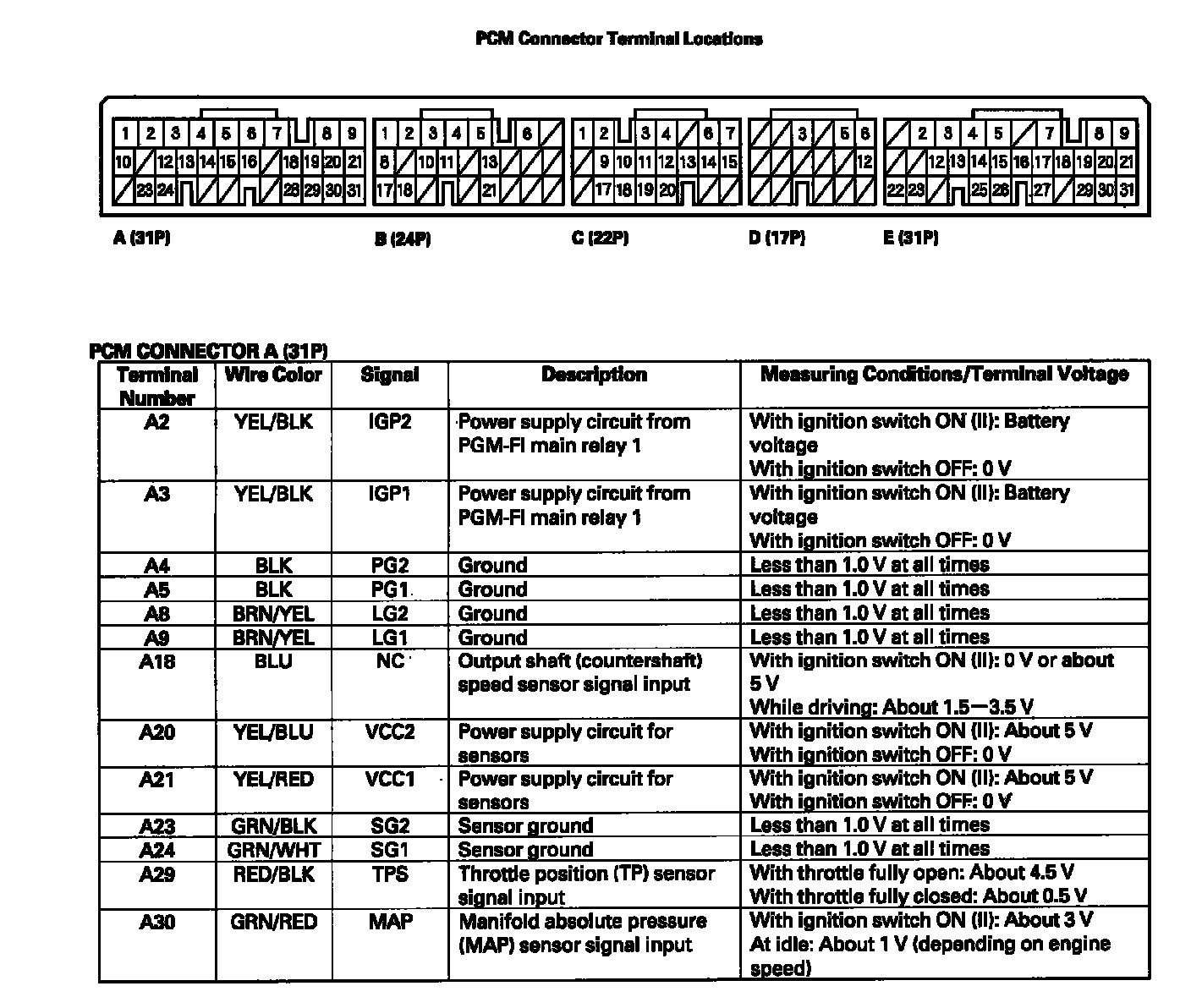 PCM Connector Terminal Locations

1 2 3 4 5 6 7 8 9
10 12 13 14 15 16 18 19 20 21
23 24 28 29 30 31

1 2 3 4 5 6
8 10 11 13
17 18 21

1 2 3 4 6 7
9 10 11 12 13 14 15
17 18 19 20

3 5 6
12

2 3 4 5 7 8 9
12 13 14 15 16 17 18 19 20 21
22 23 25 26 27 29 30 31

A (31P)
B (24P)
C (22P)
D (17P)
E (31P)

PCM CONNECTOR A (31P)

| Terminal Number | Wire Color | Signal | Description | Measuring Conditions/Terminal Voltage |
|---|---|---|---|---|
| A2 | YEL/BLK | IGP2 | Power supply circuit from PGM-FI main relay 1 | With ignition switch ON (II): Battery voltage With ignition switch OFF: 0 V |
| A3 | YEL/BLK | IGP1 | Power supply circuit from PGM-FI main relay 1 | With ignition switch ON (II): Battery voltage With ignition switch OFF: 0 V |
| A4 | BLK | PG2 | Ground | Less than 1.0 V at all times |
| A5 | BLK | PG1 | Ground | Less than 1.0 V at all times |
| A8 | BRN/YEL | LG2 | Ground | Less than 1.0 V at all times |
| A9 | BRN/YEL | LG1 | Ground | Less than 1.0 V at all times |
| A18 | BLU | NC | Output shaft (countershaft) speed sensor signal input | With ignition switch ON (II): 0 V or about 5 V While driving: About 1.5—3.5 V |
| A20 | YEL/BLU | VCC2 | Power supply circuit for sensors | With ignition switch ON (II): About 5 V With ignition switch OFF: 0 V |
| A21 | YEL/RED | VCC1 | Power supply circuit for sensors | With ignition switch ON (II): About 5 V With ignition switch OFF: 0 V |
| A23 | GRN/BLK | SG2 | Sensor ground | Less than 1.0 V at all times |
| A24 | GRN/WHT | SG1 | Sensor ground | Less than 1.0 V at all times |
| A29 | RED/BLK | TPS | Throttle position (TP) sensor signal input | With throttle fully open: About 4.5 V With throttle fully closed: About 0.5 V |
| A30 | GRN/RED | MAP | Manifold absolute pressure (MAP) sensor signal input | With ignition switch ON (II): About 3 V At idle: About 1 V (depending on engine speed) |